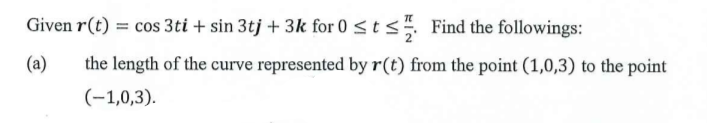 Given $\boldsymbol{r}(t) = \cos 3t\boldsymbol{i} + \sin 3t\boldsymbol{j} + 3\boldsymbol{k}$ for $0 \leq t \leq \frac{\pi}{2}$. Find the followings:

(a) the length of the curve represented by $\boldsymbol{r}(t)$ from the point $(1,0,3)$ to the point $(-1,0,3)$.